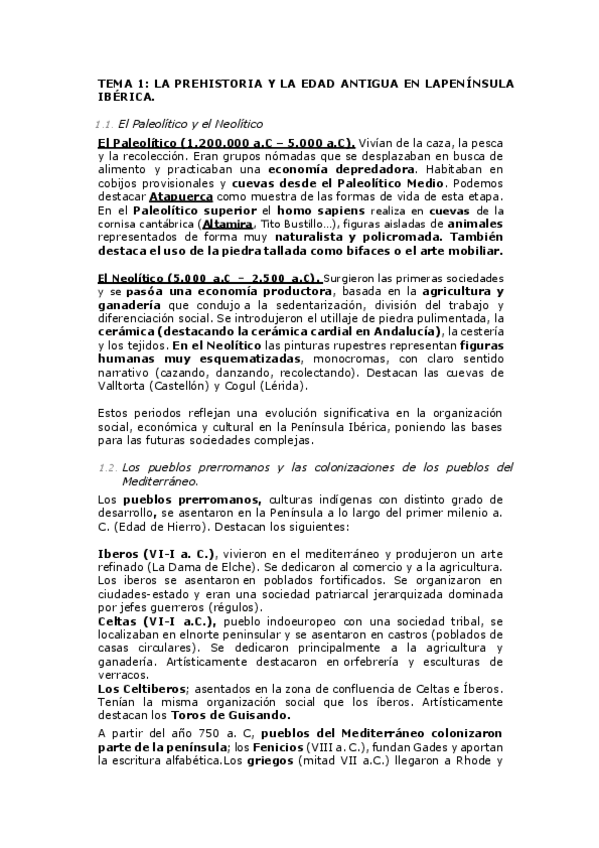 TEMA 1: LA PREHISTORIA Y LA EDAD ANTIGUA EN LAPENÍNSULA IBÉRICA.

1.1. El Paleolítico y el Neolítico

El Paleolítico (1.200.000 a.C – 5.000 a.C). Vivían de la caza, la pesca y la recolección. Eran grupos nómadas que se desplazaban en busca de alimento y practicaban una economía depredadora. Habitaban en cobijos provisionales y cuevas desde el Paleolítico Medio. Podemos destacar Atapuerca como muestra de las formas de vida de esta etapa. En el Paleolítico superior el homo sapiens realiza en cuevas de la cornisa cantábrica (Altamira, Tito Bustillo...), figuras aisladas de animales representados de forma muy naturalista y policromada. También destaca el uso de la piedra tallada como bifaces o el arte mobiliar.

El Neolítico (5.000 a.C – 2.500 a.C). Surgieron las primeras sociedades y se pasóa una economía productora, basada en la agricultura y ganadería que condujo a la sedentarización, división del trabajo y diferenciación social. Se introdujeron el utillaje de piedra pulimentada, la cerámica (destacando la cerámica cardial en Andalucía), la cestería y los tejidos. En el Neolítico las pinturas rupestres representan figuras humanas muy esquematizadas, monocromas, con claro sentido narrativo (cazando, danzando, recolectando). Destacan las cuevas de Valltorta (Castellón) y Cogul (Lérida).

Estos periodos reflejan una evolución significativa en la organización social, económica y cultural en la Península Ibérica, poniendo las bases para las futuras sociedades complejas.

1.2. Los pueblos prerromanos y las colonizaciones de los pueblos del Mediterráneo.

Los pueblos prerromanos, culturas indígenas con distinto grado de desarrollo, se asentaron en la Península a lo largo del primer milenio a. C. (Edad de Hierro). Destacan los siguientes:

Iberos (VI-I a. C.), vivieron en el mediterráneo y produjeron un arte refinado (La Dama de Elche). Se dedicaron al comercio y a la agricultura. Los iberos se asentaron en poblados fortificados. Se organizaron en ciudades-estado y eran una sociedad patriarcal jerarquizada dominada por jefes guerreros (régulos).
Celtas (VI-I a.C.), pueblo indoeuropeo con una sociedad tribal, se localizaban en elnorte peninsular y se asentaron en castros (poblados de casas circulares). Se dedicaron principalmente a la agricultura y ganadería. Artísticamente destacaron en orfebrería y esculturas de verracos.
Los Celtiberos; asentados en la zona de confluencia de Celtas e Íberos. Tenían la misma organización social que los íberos. Artísticamente destacan los Toros de Guisando.

A partir del año 750 a. C, pueblos del Mediterráneo colonizaron parte de la península; los Fenicios (VIII a. C.), fundan Gades y aportan la escritura alfabética.Los griegos (mitad VII a.C.) llegaron a Rhode y